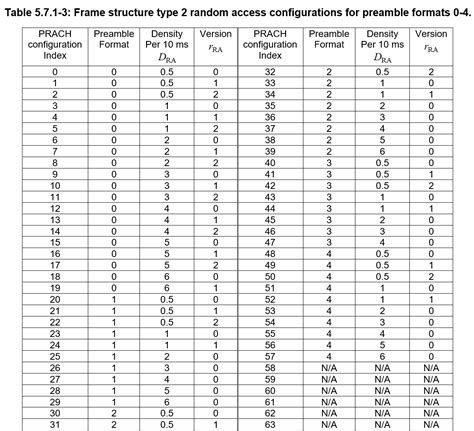 Table 5.7.1-3: Frame structure type 2 random access configurations for preamble formats 0-4.

| PRACH configuration Index | Preamble Format | Density Per 10 ms $D_{RA}$ | Version $r_{RA}$ | PRACH configuration Index | Preamble Format | Density Per 10 ms $D_{RA}$ | Version $r_{RA}$ |
|---|---|---|---|---|---|---|---|
| 0 | 0 | 0.5 | 0 | 32 | 2 | 0.5 | 2 |
| 1 | 0 | 0.5 | 1 | 33 | 2 | 1 | 0 |
| 2 | 0 | 0.5 | 2 | 34 | 2 | 1 | 1 |
| 3 | 0 | 1 | 0 | 35 | 2 | 2 | 0 |
| 4 | 0 | 1 | 1 | 36 | 2 | 3 | 0 |
| 5 | 0 | 1 | 2 | 37 | 2 | 4 | 0 |
| 6 | 0 | 2 | 0 | 38 | 2 | 5 | 0 |
| 7 | 0 | 2 | 1 | 39 | 2 | 6 | 0 |
| 8 | 0 | 2 | 2 | 40 | 3 | 0.5 | 0 |
| 9 | 0 | 3 | 0 | 41 | 3 | 0.5 | 1 |
| 10 | 0 | 3 | 1 | 42 | 3 | 0.5 | 2 |
| 11 | 0 | 3 | 2 | 43 | 3 | 1 | 0 |
| 12 | 0 | 4 | 0 | 44 | 3 | 1 | 1 |
| 13 | 0 | 4 | 1 | 45 | 3 | 2 | 0 |
| 14 | 0 | 4 | 2 | 46 | 3 | 3 | 0 |
| 15 | 0 | 5 | 0 | 47 | 3 | 4 | 0 |
| 16 | 0 | 5 | 1 | 48 | 4 | 0.5 | 0 |
| 17 | 0 | 5 | 2 | 49 | 4 | 0.5 | 1 |
| 18 | 0 | 6 | 0 | 50 | 4 | 0.5 | 2 |
| 19 | 0 | 6 | 1 | 51 | 4 | 1 | 0 |
| 20 | 1 | 0.5 | 0 | 52 | 4 | 1 | 1 |
| 21 | 1 | 0.5 | 1 | 53 | 4 | 2 | 0 |
| 22 | 1 | 0.5 | 2 | 54 | 4 | 3 | 0 |
| 23 | 1 | 1 | 0 | 55 | 4 | 4 | 0 |
| 24 | 1 | 1 | 1 | 56 | 4 | 5 | 0 |
| 25 | 1 | 2 | 0 | 57 | 4 | 6 | 0 |
| 26 | 1 | 3 | 0 | 58 | N/A | N/A | N/A |
| 27 | 1 | 4 | 0 | 59 | N/A | N/A | N/A |
| 28 | 1 | 5 | 0 | 60 | N/A | N/A | N/A |
| 29 | 1 | 6 | 0 | 61 | N/A | N/A | N/A |
| 30 | 2 | 0.5 | 0 | 62 | N/A | N/A | N/A |
| 31 | 2 | 0.5 | 1 | 63 | N/A | N/A | N/A |